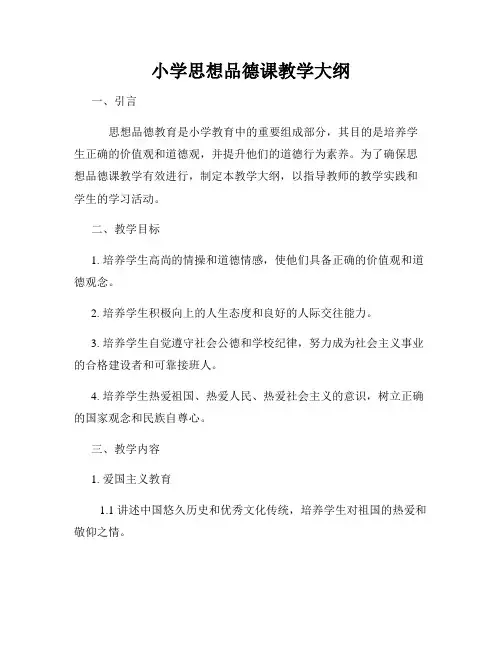 小学思想品德课教学大纲

一、引言

思想品德教育是小学教育中的重要组成部分，其目的是培养学生正确的价值观和道德观，并提升他们的道德行为素养。为了确保思想品德课教学有效进行，制定本教学大纲，以指导教师的教学实践和学生的学习活动。

二、教学目标

1. 培养学生高尚的情操和道德情感，使他们具备正确的价值观和道德观念。

2. 培养学生积极向上的人生态度和良好的人际交往能力。

3. 培养学生自觉遵守社会公德和学校纪律，努力成为社会主义事业的合格建设者和可靠接班人。

4. 培养学生热爱祖国、热爱人民、热爱社会主义的意识，树立正确的国家观念和民族自尊心。

三、教学内容

1. 爱国主义教育

1.1 讲述中国悠久历史和优秀文化传统，培养学生对祖国的热爱和敬仰之情。